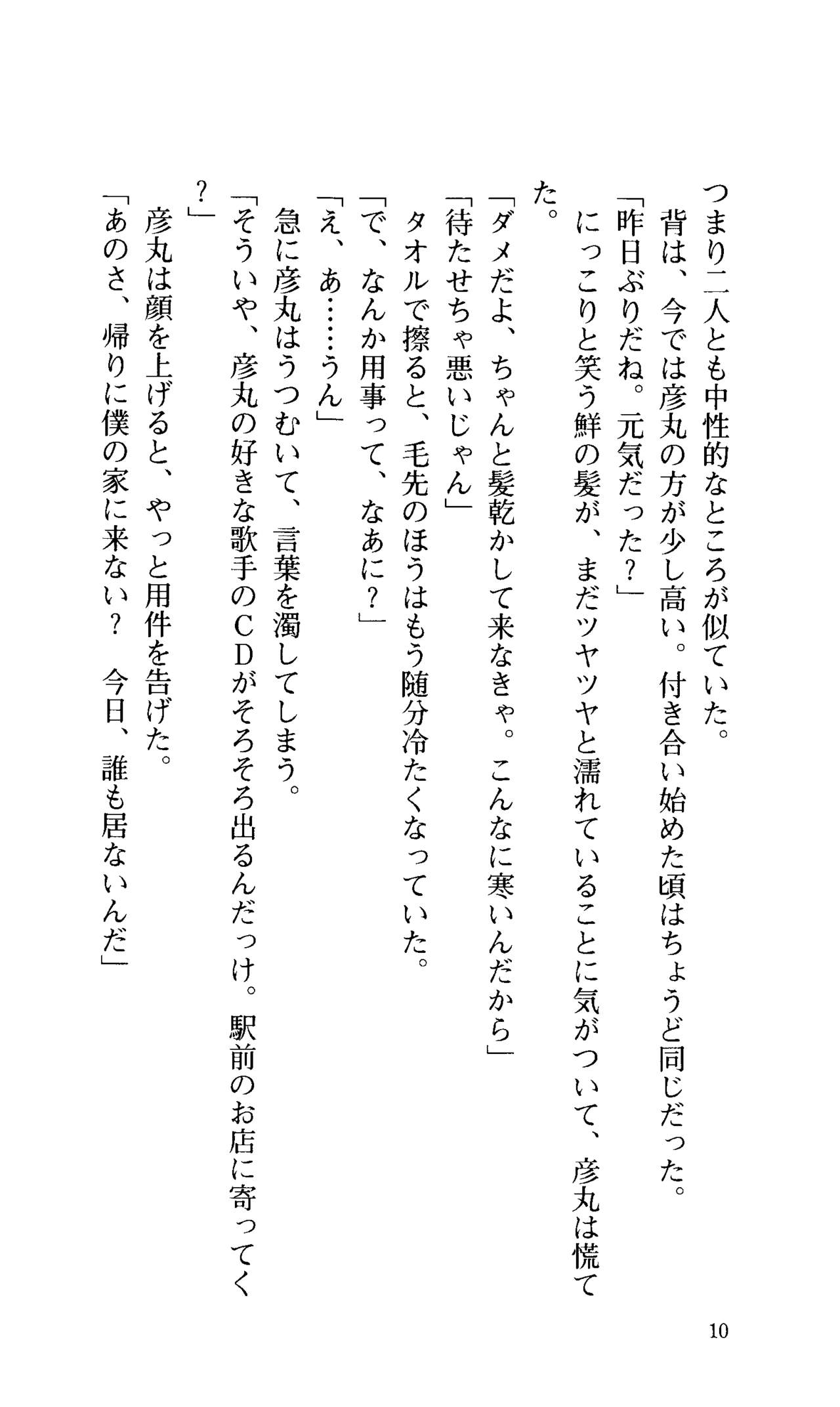 つまり二人とも中性的なところが似ていた。

背は、今では彦丸の方が少し高い。付き合い始めた頃はちょうど同じだった。

「昨日ぶりだね。元気だった？」

にっこりと笑う鮮の髪が、まだツヤツヤと濡れていることに気がついて、彦丸は慌てた。

「ダメだよ、ちゃんと髪乾かして来なきゃ。こんなに寒いんだから」

「待たせちゃ悪いじゃん」

タオルで擦ると、毛先のほうはもう随分冷たくなっていた。

「で、なんか用事って、なあに？」

「え、あ……うん」

急に彦丸はうつむいて、言葉を濁してしまう。

「そういや、彦丸の好きな歌手のＣＤがそろそろ出るんだっけ。駅前のお店に寄ってく？」

彦丸は顔を上げると、やっと用件を告げた。

「あのさ、帰りに僕の家に来ない？　今日、誰も居ないんだ」

10